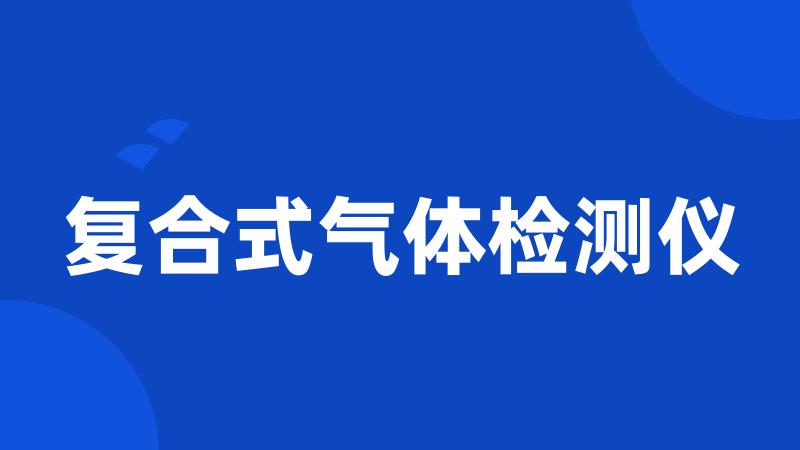 复合式气体检测仪